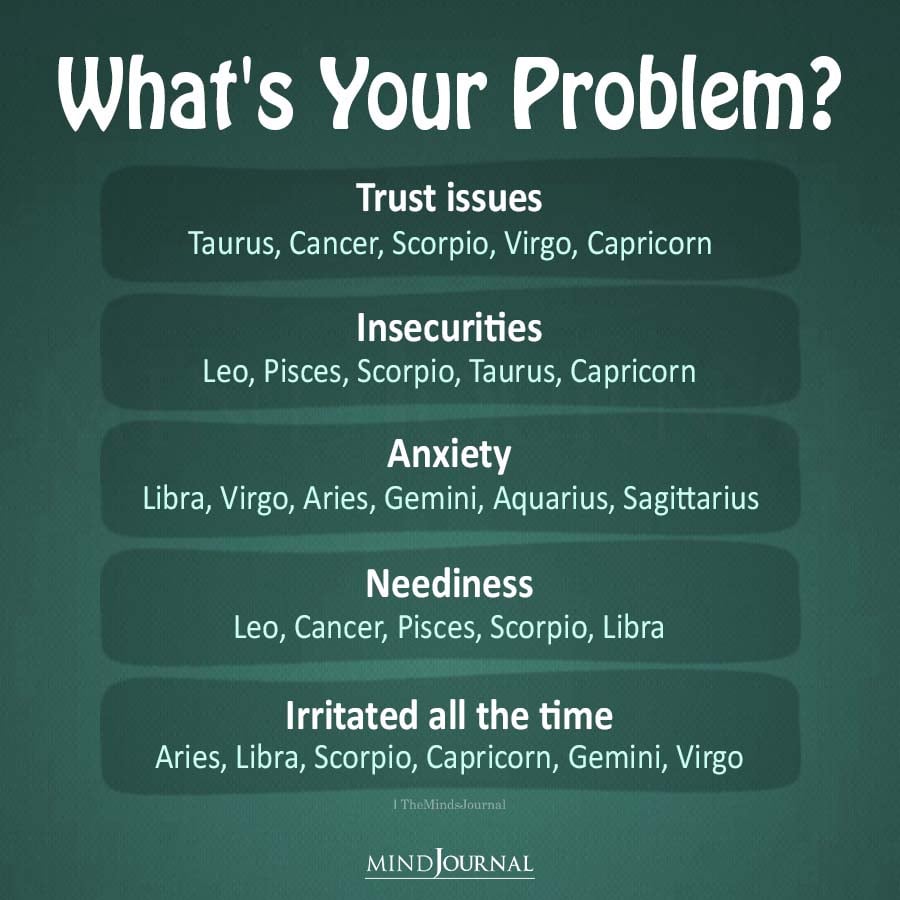 What's Your Problem?

Trust issues
Taurus, Cancer, Scorpio, Virgo, Capricorn

Insecurities
Leo, Pisces, Scorpio, Taurus, Capricorn

Anxiety
Libra, Virgo, Aries, Gemini, Aquarius, Sagittarius

Neediness
Leo, Cancer, Pisces, Scorpio, Libra

Irritated all the time
Aries, Libra, Scorpio, Capricorn, Gemini, Virgo

| TheMindsJournal

MINDJOURNAL